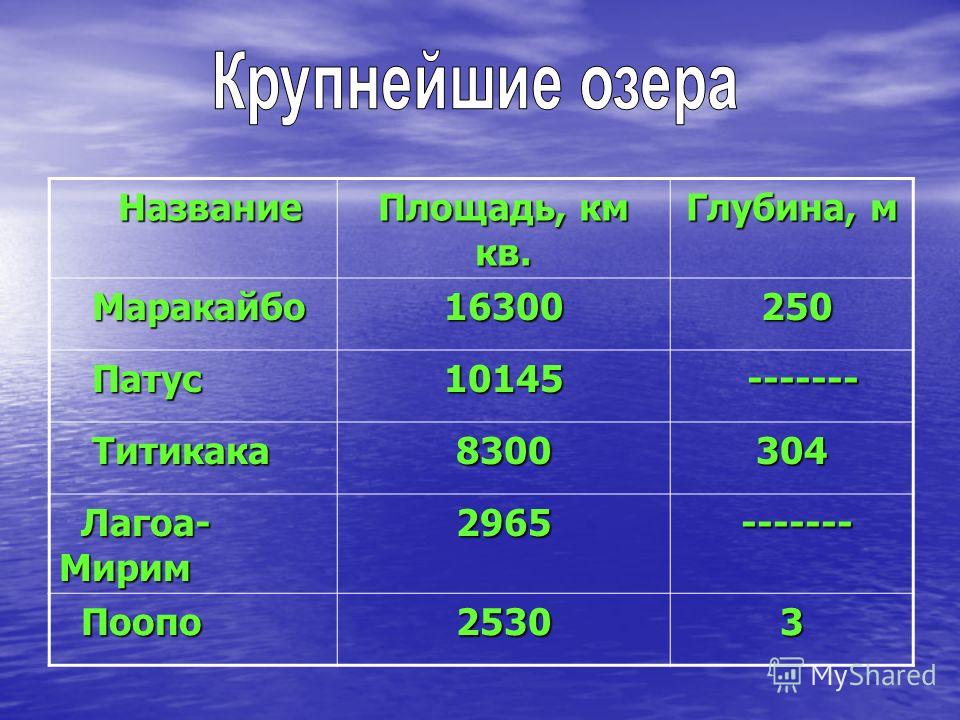 Крупнейшие озера

| Название | Площадь, км кв. | Глубина, м |
|---|---|---|
| Маракайбо | 16300 | 250 |
| Патус | 10145 | ------- |
| Титикака | 8300 | 304 |
| Лагоа-Мирим | 2965 | ------- |
| Поопо | 2530 | 3 |

MyShared